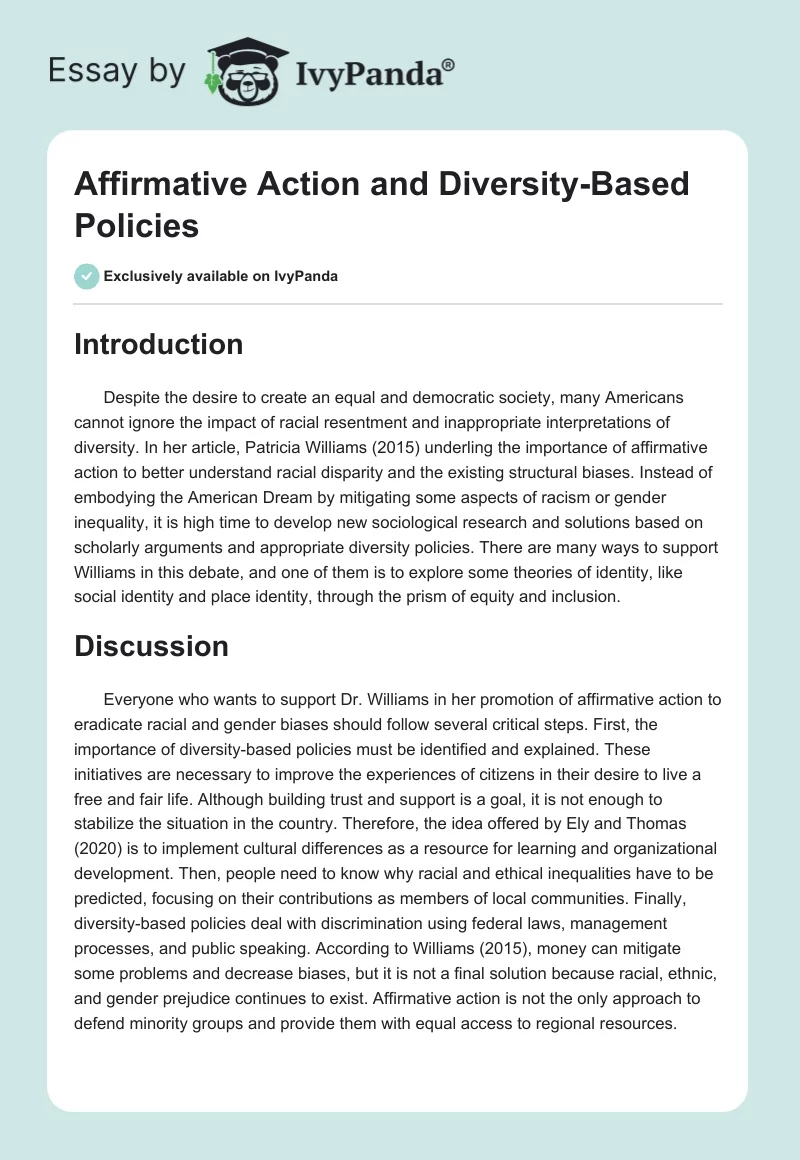 Essay by IvyPanda®

Affirmative Action and Diversity-Based Policies

Exclusively available on IvyPanda

Introduction

Despite the desire to create an equal and democratic society, many Americans cannot ignore the impact of racial resentment and inappropriate interpretations of diversity. In her article, Patricia Williams (2015) underling the importance of affirmative action to better understand racial disparity and the existing structural biases. Instead of embodying the American Dream by mitigating some aspects of racism or gender inequality, it is high time to develop new sociological research and solutions based on scholarly arguments and appropriate diversity policies. There are many ways to support Williams in this debate, and one of them is to explore some theories of identity, like social identity and place identity, through the prism of equity and inclusion.

Discussion

Everyone who wants to support Dr. Williams in her promotion of affirmative action to eradicate racial and gender biases should follow several critical steps. First, the importance of diversity-based policies must be identified and explained. These initiatives are necessary to improve the experiences of citizens in their desire to live a free and fair life. Although building trust and support is a goal, it is not enough to stabilize the situation in the country. Therefore, the idea offered by Ely and Thomas (2020) is to implement cultural differences as a resource for learning and organizational development. Then, people need to know why racial and ethical inequalities have to be predicted, focusing on their contributions as members of local communities. Finally, diversity-based policies deal with discrimination using federal laws, management processes, and public speaking. According to Williams (2015), money can mitigate some problems and decrease biases, but it is not a final solution because racial, ethnic, and gender prejudice continues to exist. Affirmative action is not the only approach to defend minority groups and provide them with equal access to regional resources.